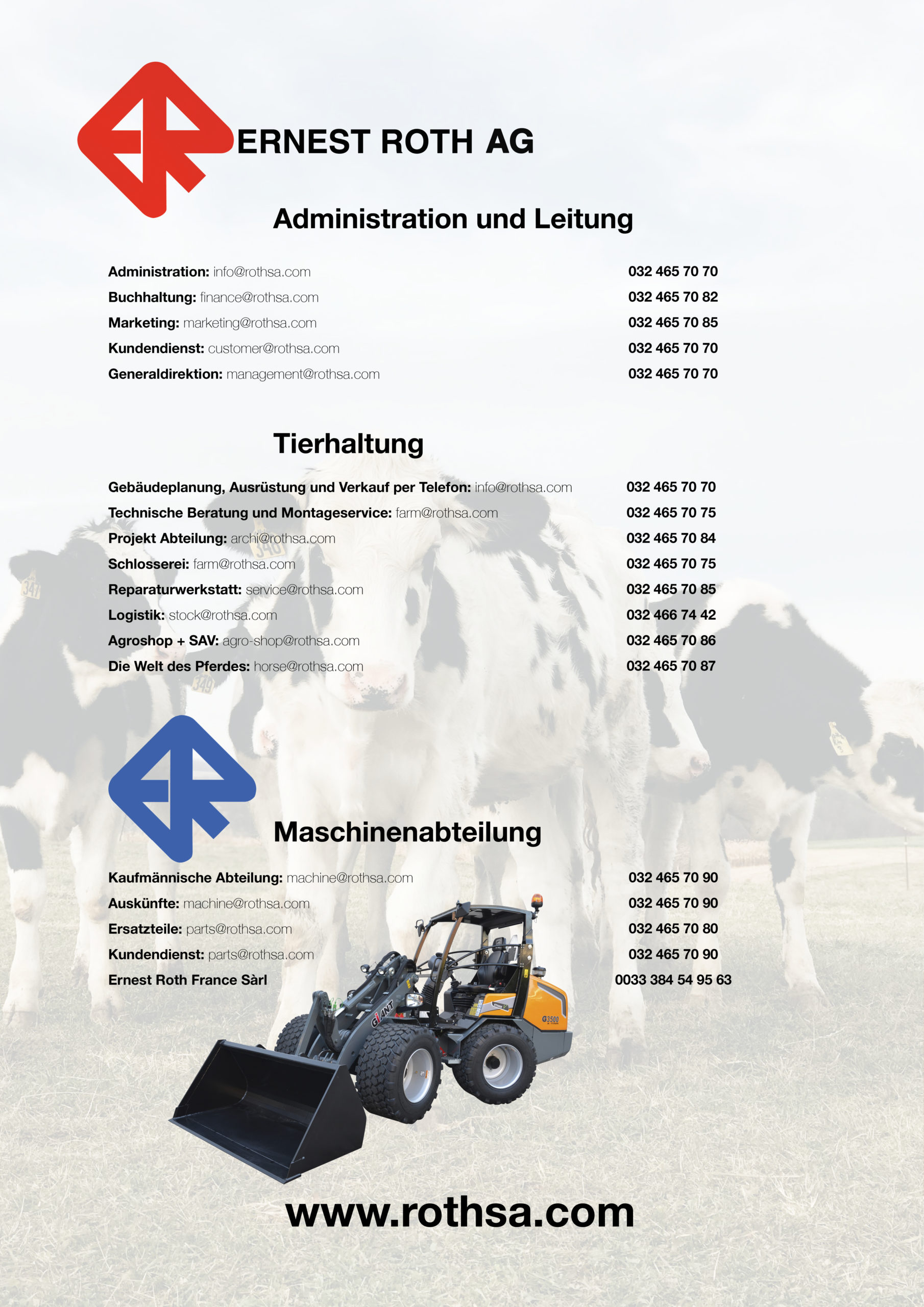 ERNEST ROTH AG

Administration und Leitung

Administration: info@rothsa.com 032 465 70 70
Buchhaltung: finance@rothsa.com 032 465 70 82
Marketing: marketing@rothsa.com 032 465 70 85
Kundendienst: customer@rothsa.com 032 465 70 70
Generaldirektion: management@rothsa.com 032 465 70 70

Tierhaltung

Gebäudeplanung, Ausrüstung und Verkauf per Telefon: info@rothsa.com 032 465 70 70
Technische Beratung und Montageservice: farm@rothsa.com 032 465 70 75
Projekt Abteilung: archi@rothsa.com 032 465 70 84
Schlosserei: farm@rothsa.com 032 465 70 75
Reparaturwerkstatt: service@rothsa.com 032 465 70 85
Logistik: stock@rothsa.com 032 466 74 42
Agroshop + SAV: agro-shop@rothsa.com 032 465 70 86
Die Welt des Pferdes: horse@rothsa.com 032 465 70 87

Maschinenabteilung

Kaufmännische Abteilung: machine@rothsa.com 032 465 70 90
Auskünfte: machine@rothsa.com 032 465 70 90
Ersatzteile: parts@rothsa.com 032 465 70 80
Kundendienst: parts@rothsa.com 032 465 70 90
Ernest Roth France Sàrl 0033 384 54 95 63

GIANT
G3500

www.rothsa.com